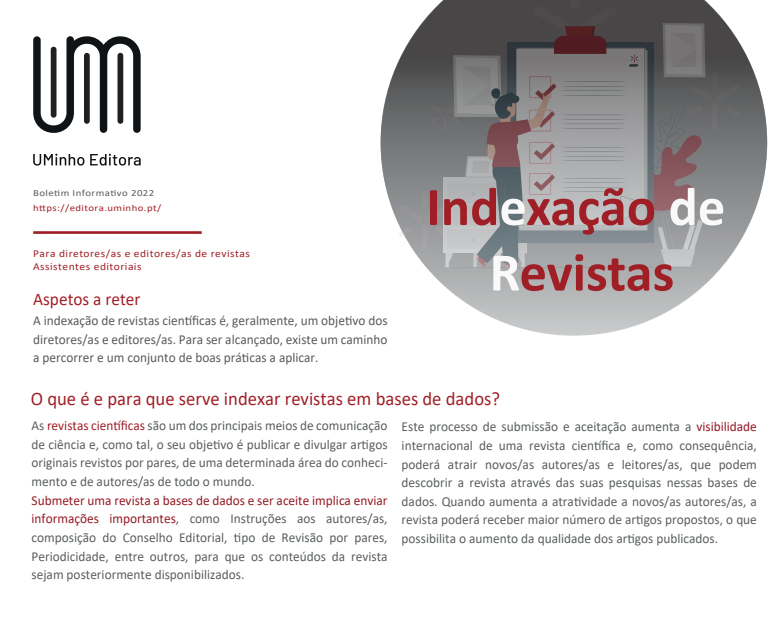 UMinho Editora

Boletim Informativo 2022
https://editora.uminho.pt/

Para diretores/as e editores/as de revistas
Assistentes editoriais

Indexação de Revistas

Aspetos a reter
A indexação de revistas científicas é, geralmente, um objetivo dos diretores/as e editores/as. Para ser alcançado, existe um caminho a percorrer e um conjunto de boas práticas a aplicar.

O que é e para que serve indexar revistas em bases de dados?

As revistas científicas são um dos principais meios de comunicação de ciência e, como tal, o seu objetivo é publicar e divulgar artigos originais revistos por pares, de uma determinada área do conhecimento e de autores/as de todo o mundo.
Submeter uma revista a bases de dados e ser aceite implica enviar informações importantes, como Instruções aos autores/as, composição do Conselho Editorial, tipo de Revisão por pares, Periodicidade, entre outros, para que os conteúdos da revista sejam posteriormente disponibilizados.

Este processo de submissão e aceitação aumenta a visibilidade internacional de uma revista científica e, como consequência, poderá atrair novos/as autores/as e leitores/as, que podem descobrir a revista através das suas pesquisas nessas bases de dados. Quando aumenta a atratividade a novos/as autores/as, a revista poderá receber maior número de artigos propostos, o que possibilita o aumento da qualidade dos artigos publicados.